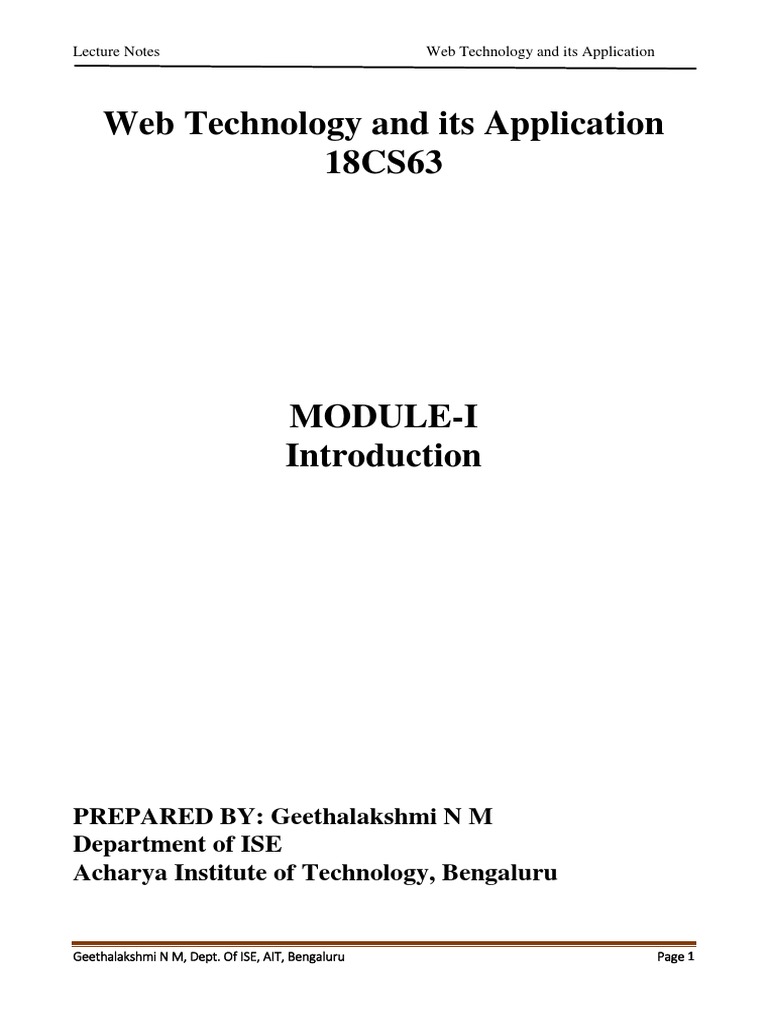 Lecture Notes Web Technology and its Application

Web Technology and its Application
18CS63

MODULE-I
Introduction

PREPARED BY: Geethalakshmi N M
Department of ISE
Acharya Institute of Technology, Bengaluru

Geethalakshmi N M, Dept. Of ISE, AIT, Bengaluru Page 1